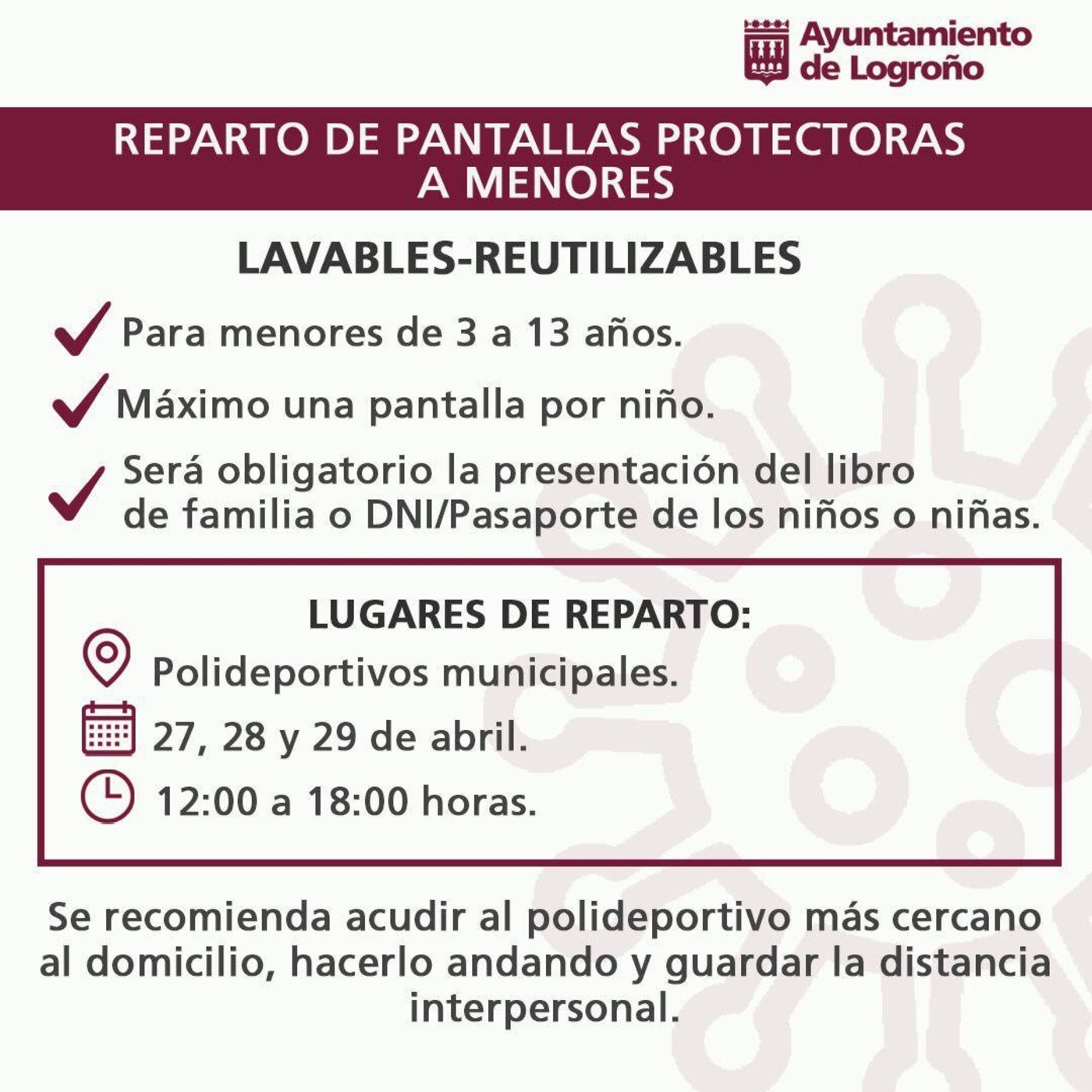 Ayuntamiento de Logroño

REPARTO DE PANTALLAS PROTECTORAS A MENORES

LAVABLES-REUTILIZABLES

Para menores de 3 a 13 años.

Máximo una pantalla por niño.

Será obligatorio la presentación del libro de familia o DNI/Pasaporte de los niños o niñas.

LUGARES DE REPARTO:

Polideportivos municipales.

27, 28 y 29 de abril.

12:00 a 18:00 horas.

Se recomienda acudir al polideportivo más cercano al domicilio, hacerlo andando y guardar la distancia interpersonal.